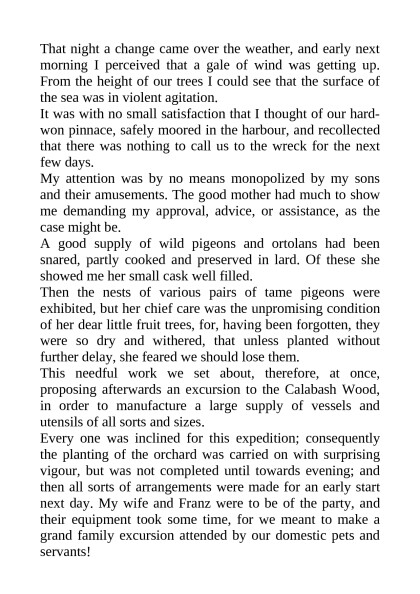 That night a change came over the weather, and early next morning I perceived that a gale of wind was getting up. From the height of our trees I could see that the surface of the sea was in violent agitation.

It was with no small satisfaction that I thought of our hard-won pinnace, safely moored in the harbour, and recollected that there was nothing to call us to the wreck for the next few days.

My attention was by no means monopolized by my sons and their amusements. The good mother had much to show me demanding my approval, advice, or assistance, as the case might be.

A good supply of wild pigeons and ortolans had been snared, partly cooked and preserved in lard. Of these she showed me her small cask well filled.

Then the nests of various pairs of tame pigeons were exhibited, but her chief care was the unpromising condition of her dear little fruit trees, for, having been forgotten, they were so dry and withered, that unless planted without further delay, she feared we should lose them.

This needful work we set about, therefore, at once, proposing afterwards an excursion to the Calabash Wood, in order to manufacture a large supply of vessels and utensils of all sorts and sizes.

Every one was inclined for this expedition; consequently the planting of the orchard was carried on with surprising vigour, but was not completed until towards evening; and then all sorts of arrangements were made for an early start next day. My wife and Franz were to be of the party, and their equipment took some time, for we meant to make a grand family excursion attended by our domestic pets and servants!